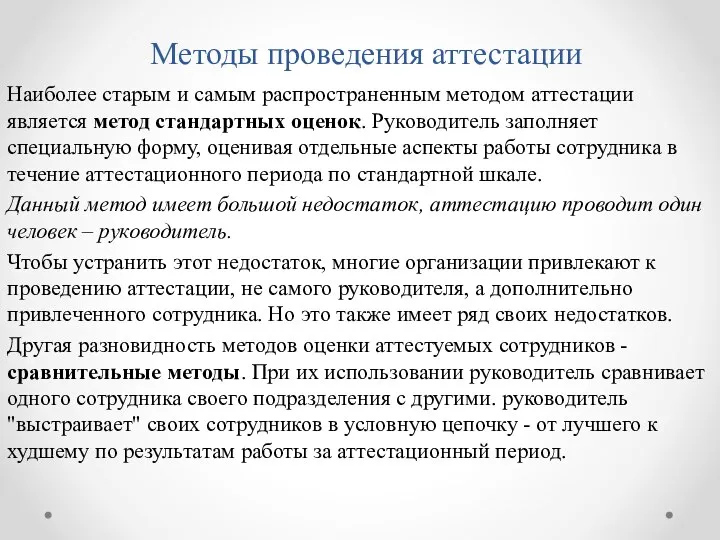 Методы проведения аттестации

Наиболее старым и самым распространенным методом аттестации является метод стандартных оценок. Руководитель заполняет специальную форму, оценивая отдельные аспекты работы сотрудника в течение аттестационного периода по стандартной шкале.

Данный метод имеет большой недостаток, аттестацию проводит один человек – руководитель.

Чтобы устранить этот недостаток, многие организации привлекают к проведению аттестации, не самого руководителя, а дополнительно привлеченного сотрудника. Но это также имеет ряд своих недостатков.

Другая разновидность методов оценки аттестуемых сотрудников - сравнительные методы. При их использовании руководитель сравнивает одного сотрудника своего подразделения с другими. руководитель "выстраивает" своих сотрудников в условную цепочку - от лучшего к худшему по результатам работы за аттестационный период.